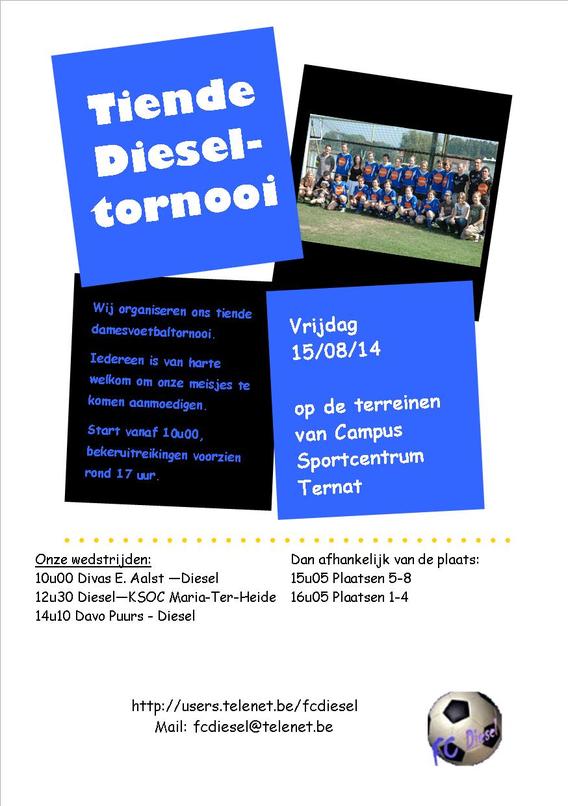 Tiende Diesel-tornooi

Wij organiseren ons tiende damesvoetbaltornooi.

Iedereen is van harte welkom om onze meisjes te komen aanmoedigen.

Start vanaf 10u00, bekeruitreikingen voorzien rond 17 uur.

Vrijdag 15/08/14

op de terreinen van Campus Sportcentrum Ternat

Onze wedstrijden:
10u00 Divas E. Aalst —Diesel
12u30 Diesel—KSOC Maria-Ter-Heide
14u10 Davo Puurs - Diesel

Dan afhankelijk van de plaats:
15u05 Plaatsen 5-8
16u05 Plaatsen 1-4

http://users.telenet.be/fcdiesel
Mail: fcdiesel@telenet.be

FC Diesel